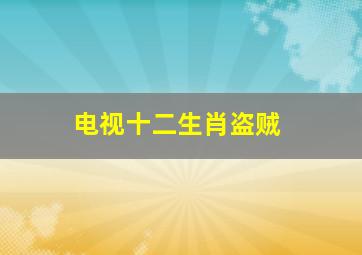 电视十二生肖盗贼